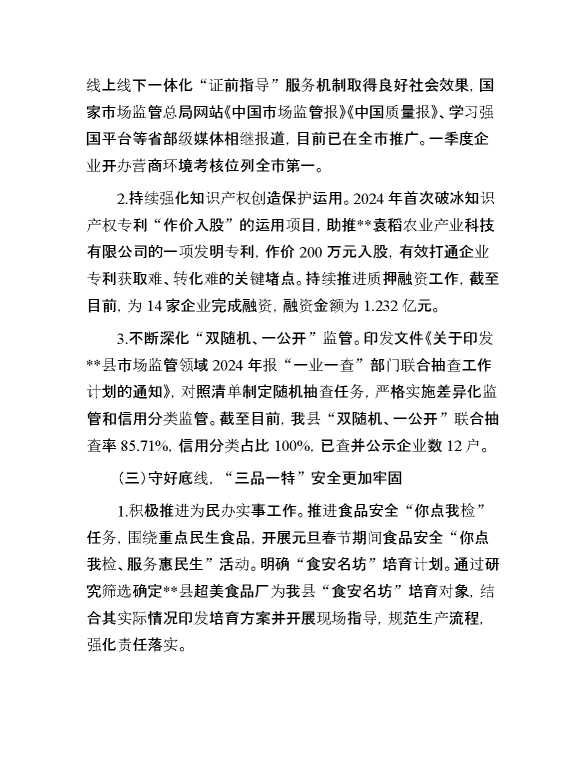 线上线下一体化“证前指导”服务机制取得良好社会效果，国家市场监管总局网站《中国市场监管报》《中国质量报》、学习强国平台等省部级媒体相继报道，目前已在全市推广。一季度企业开办营商环境考核位列全市第一。

2.持续强化知识产权创造保护运用。2024 年首次破冰知识产权专利“作价入股”的运用项目，助推**袁稻农业产业科技有限公司的一项发明专利，作价 200 万元入股，有效打通企业专利获取难、转化难的关键堵点。持续推进质押融资工作，截至目前，为 14 家企业完成融资，融资金额为 1.232 亿元。

3.不断深化“双随机、一公开”监管。印发文件《关于印发**县市场监管领域 2024 年报“一业一查”部门联合抽查工作计划的通知》，对照清单制定随机抽查任务，严格实施差异化监管和信用分类监管。截至目前，我县“双随机、一公开”联合抽查率 85.71%，信用分类占比 100%，已查并公示企业数 12 户。

（三）守好底线，“三品一特”安全更加牢固

1.积极推进为民办实事工作。推进食品安全“你点我检”任务，围绕重点民生食品，开展元旦春节期间食品安全“你点我检、服务惠民生”活动。明确“食安名坊”培育计划。通过研究筛选确定**县超美食品厂为我县“食安名坊”培育对象，结合其实际情况印发培育方案并开展现场指导，规范生产流程，强化责任落实。